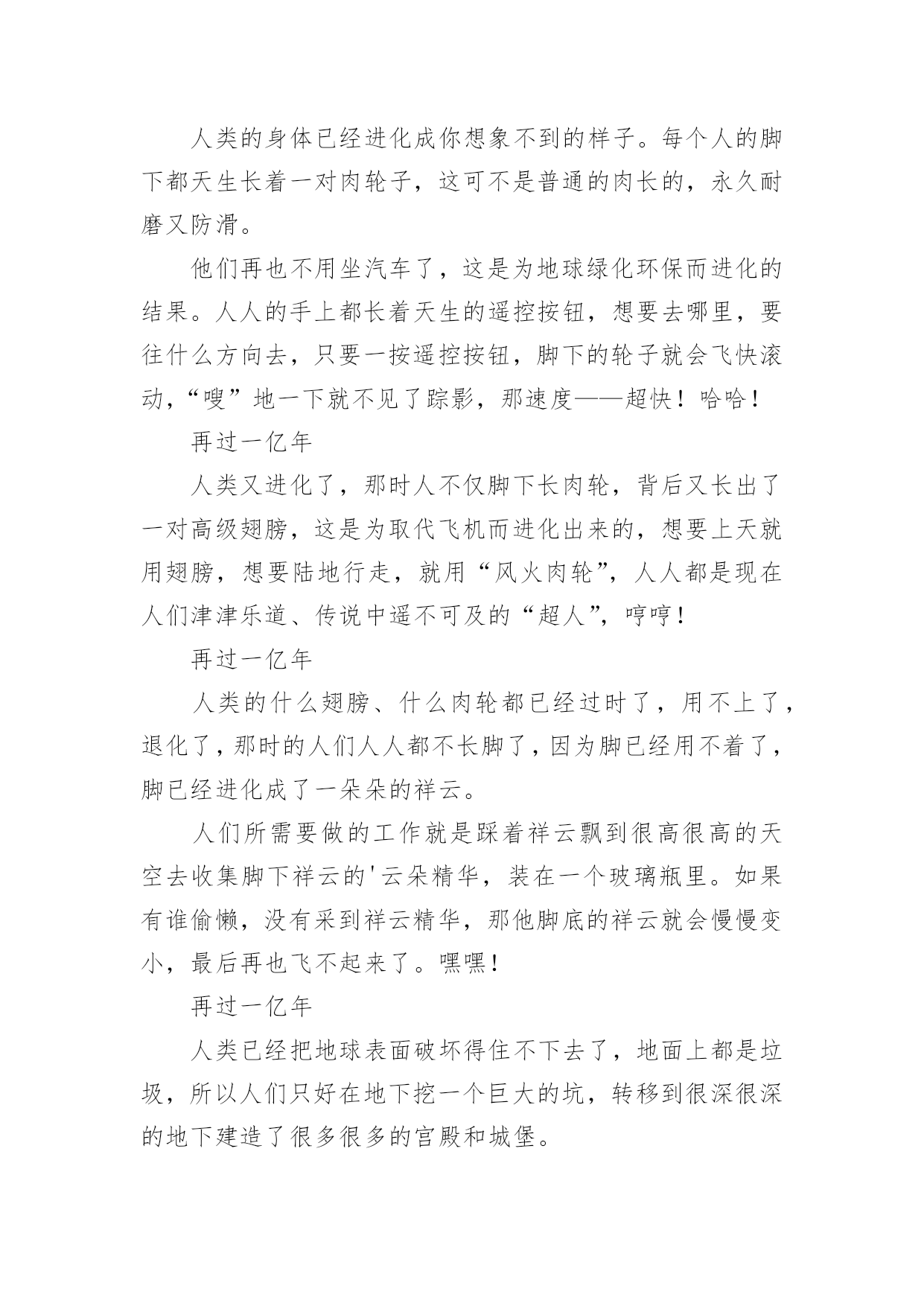 人类的身体已经进化成你想象不到的样子。每个人的脚下都天生长着一对肉轮子，这可不是普通的肉长的，永久耐磨又防滑。

他们再也不用坐汽车了，这是为地球绿化环保而进化的结果。人人的手上都长着天生的遥控按钮，想要去哪里，要往什么方向去，只要一按遥控按钮，脚下的轮子就会飞快滚动，“嗖”地一下就不见了踪影，那速度——超快！哈哈！

再过一亿年

人类又进化了，那时人不仅脚下长肉轮，背后又长出了一对高级翅膀，这是为取代飞机而进化出来的，想要上天就用翅膀，想要陆地行走，就用“风火肉轮”，人人都是现在人们津津乐道、传说中遥不可及的“超人”，哼哼！

再过一亿年

人类的什么翅膀、什么肉轮都已经过时了，用不上了，退化了，那时的人们人人都不长脚了，因为脚已经用不着了，脚已经进化成了一朵朵的祥云。

人们所需要做的工作就是踩着祥云飘到很高很高的天空去收集脚下祥云的'云朵精华，装在一个玻璃瓶里。如果有谁偷懒，没有采到祥云精华，那他脚底的祥云就会慢慢变小，最后再也飞不起来了。嘿嘿！

再过一亿年

人类已经把地球表面破坏得住不下去了，地面上都是垃圾，所以人们只好在地下挖一个巨大的坑，转移到很深很深的地下建造了很多很多的宫殿和城堡。